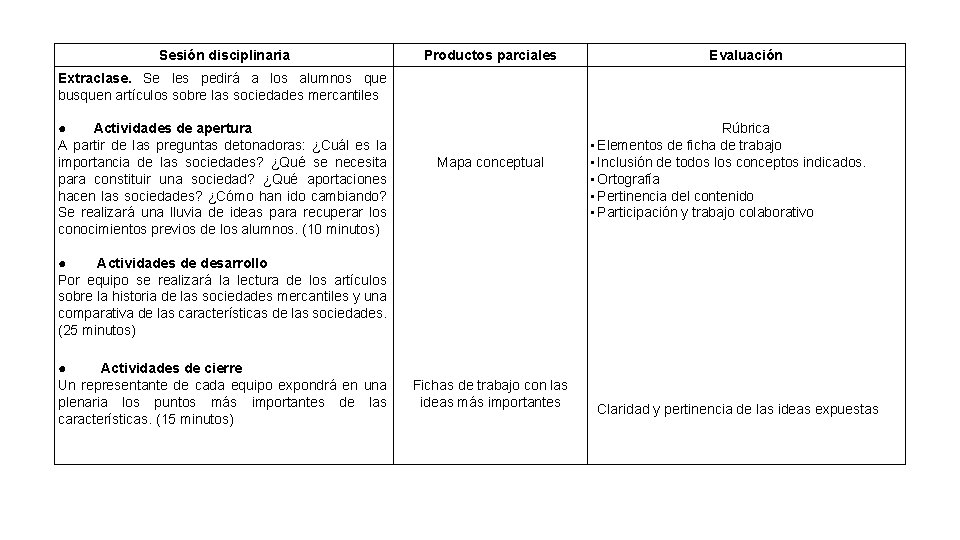 | Sesión disciplinaria | Productos parciales | Evaluación |
|---|---|---|
| **Extraclase.** Se les pedirá a los alumnos que busquen artículos sobre las sociedades mercantiles<br><br>● **Actividades de apertura**<br>A partir de las preguntas detonadoras: ¿Cuál es la importancia de las sociedades? ¿Qué se necesita para constituir una sociedad? ¿Qué aportaciones hacen las sociedades? ¿Cómo han ido cambiando? Se realizará una lluvia de ideas para recuperar los conocimientos previos de los alumnos. (10 minutos)<br><br>● **Actividades de desarrollo**<br>Por equipo se realizará la lectura de los artículos sobre la historia de las sociedades mercantiles y una comparativa de las características de las sociedades. (25 minutos)<br><br>● **Actividades de cierre**<br>Un representante de cada equipo expondrá en una plenaria los puntos más importantes de las características. (15 minutos) | Mapa conceptual<br><br>Fichas de trabajo con las ideas más importantes | Rúbrica<br>• Elementos de ficha de trabajo<br>• Inclusión de todos los conceptos indicados.<br>• Ortografía<br>• Pertinencia del contenido<br>• Participación y trabajo colaborativo<br><br>Claridad y pertinencia de las ideas expuestas |